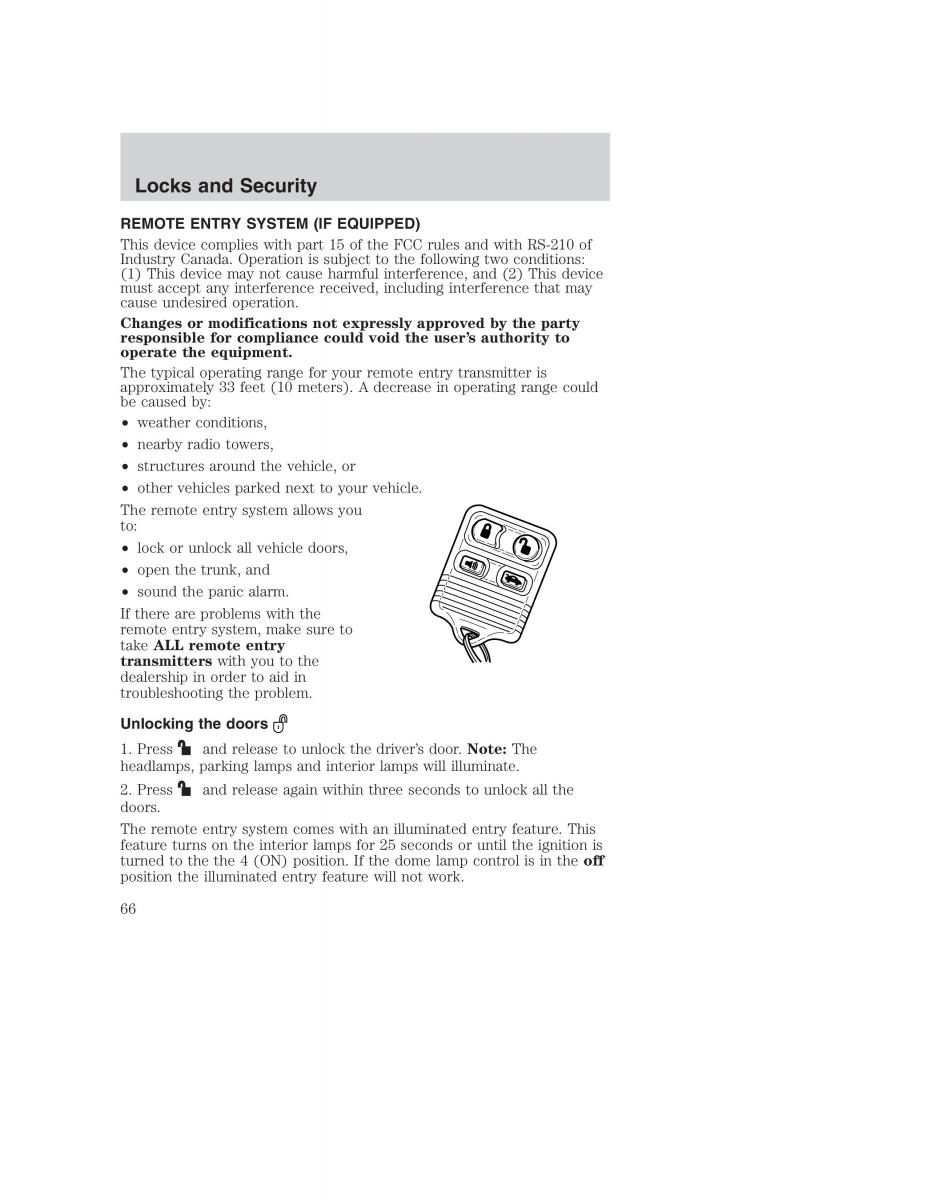 Locks and Security

REMOTE ENTRY SYSTEM (IF EQUIPPED)

This device complies with part 15 of the FCC rules and with RS-210 of Industry Canada. Operation is subject to the following two conditions: (1) This device may not cause harmful interference, and (2) This device must accept any interference received, including interference that may cause undesired operation.

Changes or modifications not expressly approved by the party responsible for compliance could void the user's authority to operate the equipment.

The typical operating range for your remote entry transmitter is approximately 33 feet (10 meters). A decrease in operating range could be caused by:

• weather conditions,
• nearby radio towers,
• structures around the vehicle, or
• other vehicles parked next to your vehicle.

The remote entry system allows you to:

• lock or unlock all vehicle doors,
• open the trunk, and
• sound the panic alarm.

If there are problems with the remote entry system, make sure to take ALL remote entry transmitters with you to the dealership in order to aid in troubleshooting the problem.

Unlocking the doors

1. Press and release to unlock the driver's door. Note: The headlamps, parking lamps and interior lamps will illuminate.

2. Press and release again within three seconds to unlock all the doors.

The remote entry system comes with an illuminated entry feature. This feature turns on the interior lamps for 25 seconds or until the ignition is turned to the the 4 (ON) position. If the dome lamp control is in the off position the illuminated entry feature will not work.

66